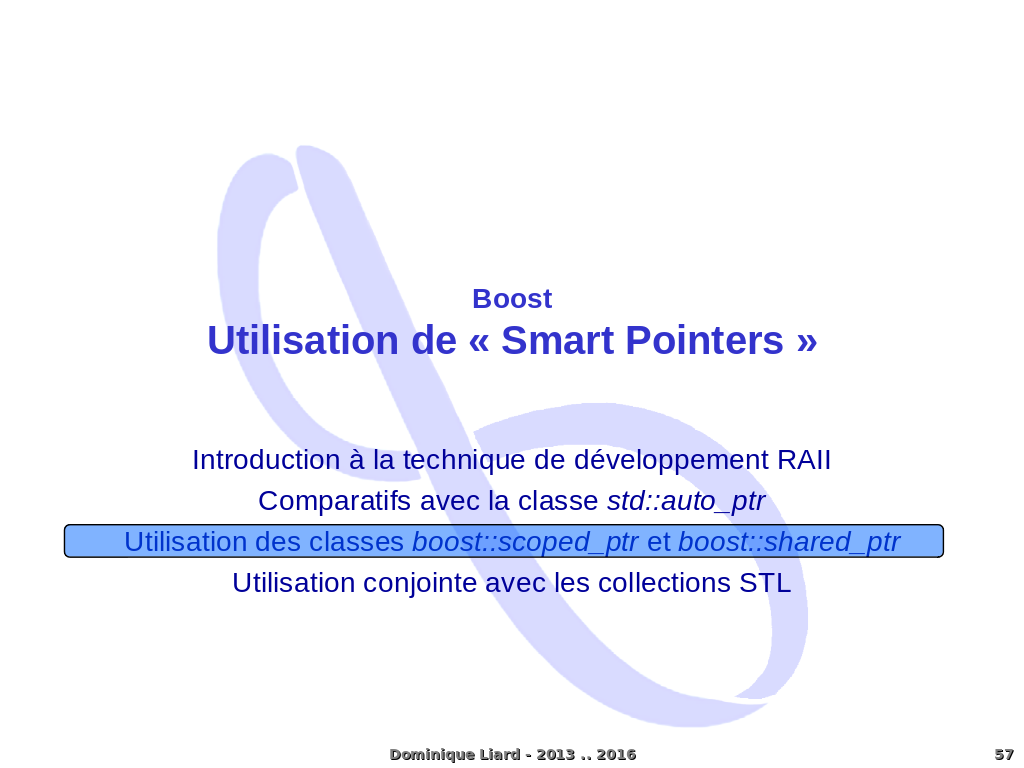 Boost
Utilisation de « Smart Pointers »

Introduction à la technique de développement RAII
Comparatifs avec la classe std::auto_ptr
Utilisation des classes boost::scoped_ptr et boost::shared_ptr
Utilisation conjointe avec les collections STL

Dominique Liard - 2013 .. 2016

57